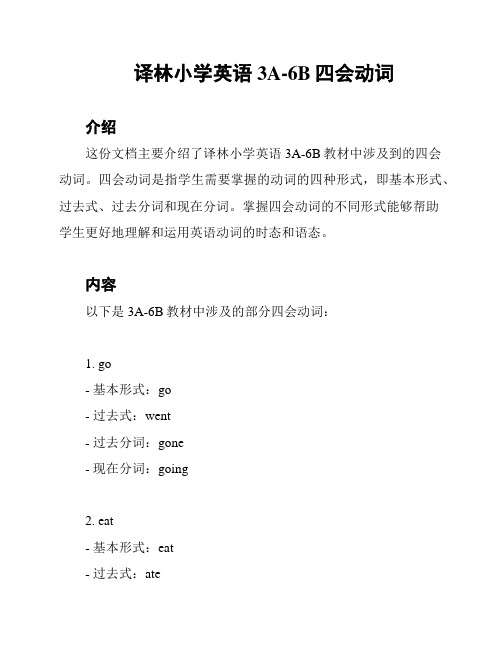 译林小学英语 3A-6B 四会动词

介绍

这份文档主要介绍了译林小学英语 3A-6B 教材中涉及到的四会动词。四会动词是指学生需要掌握的动词的四种形式，即基本形式、过去式、过去分词和现在分词。掌握四会动词的不同形式能够帮助学生更好地理解和运用英语动词的时态和语态。

内容

以下是 3A-6B 教材中涉及的部分四会动词：

1. go
- 基本形式：go
- 过去式：went
- 过去分词：gone
- 现在分词：going

2. eat
- 基本形式：eat
- 过去式：ate